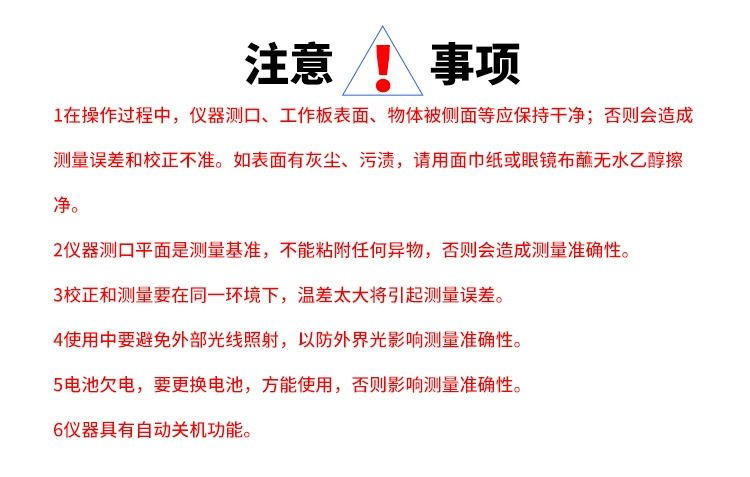 注意 ! 事项

1在操作过程中，仪器测口、工作板表面、物体被侧面等应保持干净；否则会造成测量误差和校正不准。如表面有灰尘、污渍，请用面巾纸或眼镜布蘸无水乙醇擦净。

2仪器测口平面是测量基准，不能粘附任何异物，否则会造成测量准确性。

3校正和测量要在同一环境下，温差太大将引起测量误差。

4使用中要避免外部光线照射，以防外界光影响测量准确性。

5电池欠电，要更换电池，方能使用，否则影响测量准确性。

6仪器具有自动关机功能。